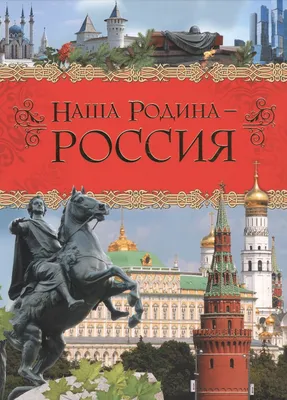 Наша Родина –
РОССИЯ